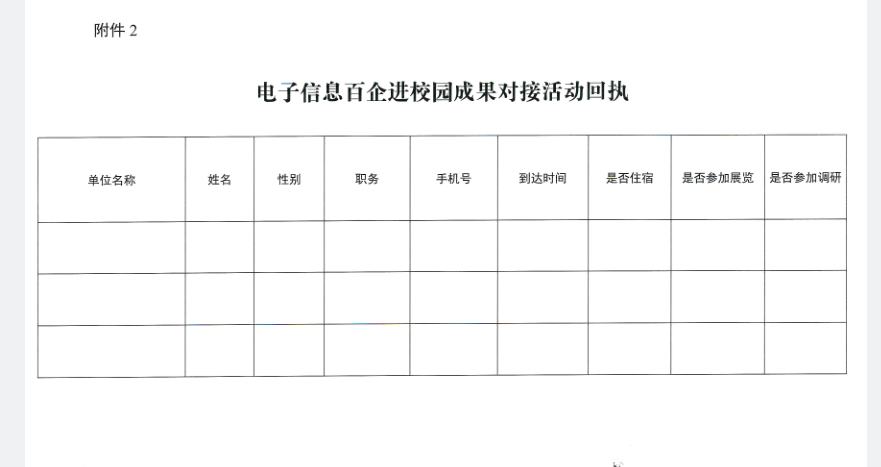 附件 2

电子信息百企进校园成果对接活动回执

| 单位名称 | 姓名 | 性别 | 职务 | 手机号 | 到达时间 | 是否住宿 | 是否参加展览 | 是否参加调研 |
|---|---|---|---|---|---|---|---|---|
| | | | | | | | | |
| | | | | | | | | |
| | | | | | | | | |